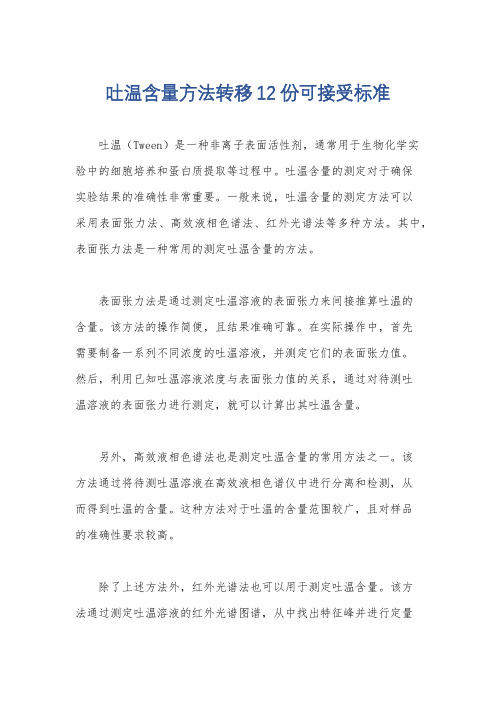 吐温含量方法转移12份可接受标准

吐温（Tween）是一种非离子表面活性剂，通常用于生物化学实验中的细胞培养和蛋白质提取等过程中。吐温含量的测定对于确保实验结果的准确性非常重要。一般来说，吐温含量的测定方法可以采用表面张力法、高效液相色谱法、红外光谱法等多种方法。其中，表面张力法是一种常用的测定吐温含量的方法。

表面张力法是通过测定吐温溶液的表面张力来间接推算吐温的含量。该方法的操作简便，且结果准确可靠。在实际操作中，首先需要制备一系列不同浓度的吐温溶液，并测定它们的表面张力值。然后，利用已知吐温溶液浓度与表面张力值的关系，通过对待测吐温溶液的表面张力进行测定，就可以计算出其吐温含量。

另外，高效液相色谱法也是测定吐温含量的常用方法之一。该方法通过将待测吐温溶液在高效液相色谱仪中进行分离和检测，从而得到吐温的含量。这种方法对于吐温的含量范围较广，且对样品的准确性要求较高。

除了上述方法外，红外光谱法也可以用于测定吐温含量。该方法通过测定吐温溶液的红外光谱图谱，从中找出特征峰并进行定量